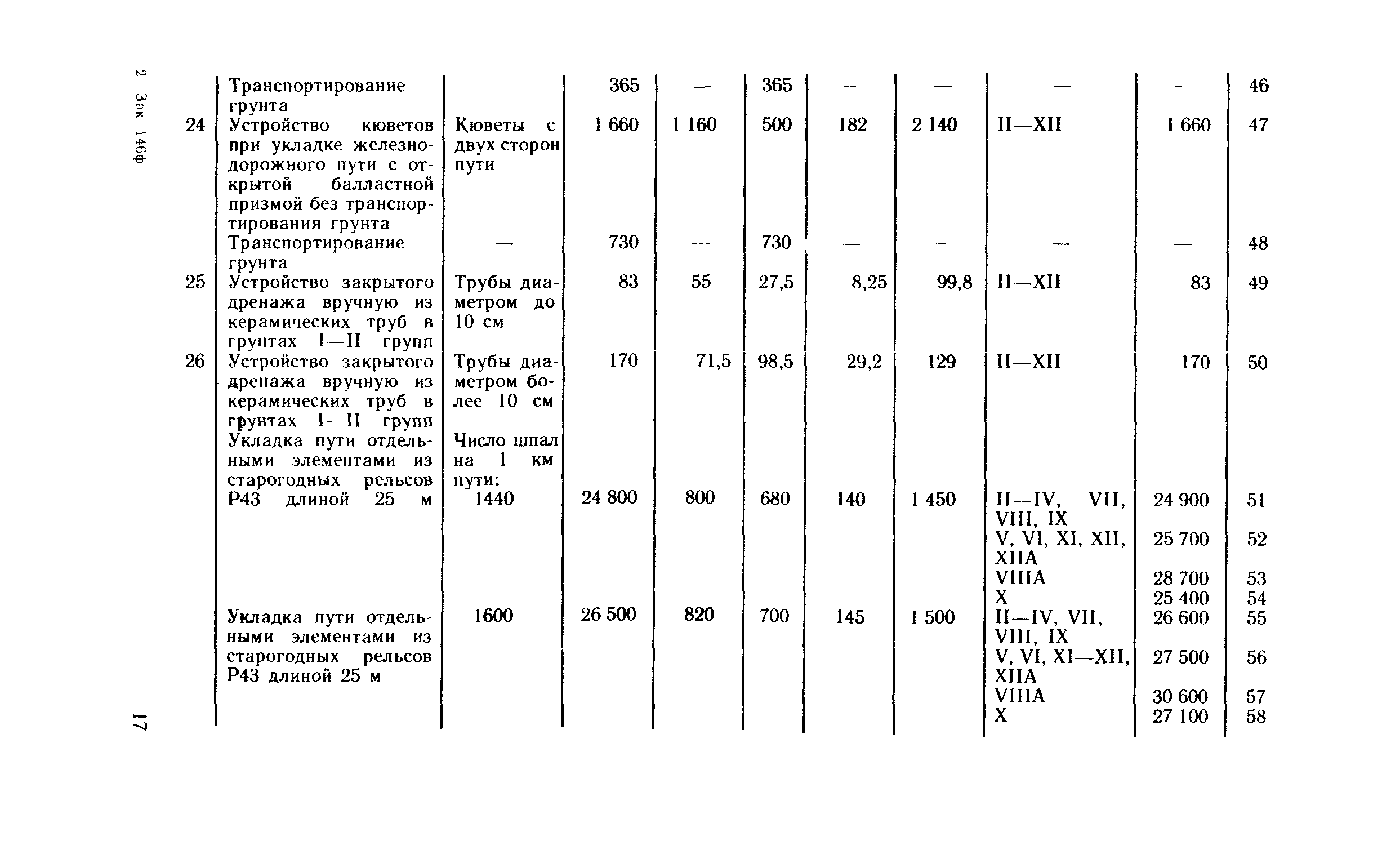 2 Зак 146ф

| | | | | | | | | | | |
|---|---|---|---|---|---|---|---|---|---|---|
| | Транспортирование грунта | | 365 | — | 365 | — | — | — | — | 46 |
| 24 | Устройство кюветов при укладке железнодорожного пути с открытой балластной призмой без транспортирования грунта | Кюветы с двух сторон пути | 1 660 | 1 160 | 500 | 182 | 2 140 | II—XII | 1 660 | 47 |
| | Транспортирование грунта | — | 730 | — | 730 | — | — | — | — | 48 |
| 25 | Устройство закрытого дренажа вручную из керамических труб в грунтах I—II групп | Трубы диаметром до 10 см | 83 | 55 | 27,5 | 8,25 | 99,8 | II—XII | 83 | 49 |
| 26 | Устройство закрытого дренажа вручную из керамических труб в грунтах I—II групп | Трубы диаметром более 10 см | 170 | 71,5 | 98,5 | 29,2 | 129 | II—XII | 170 | 50 |
| | Укладка пути отдельными элементами из старогодных рельсов Р43 длиной 25 м | Число шпал на 1 км пути: 1440 | 24 800 | 800 | 680 | 140 | 1 450 | II—IV, VII, VIII, IX | 24 900 | 51 |
| | | | | | | | | V, VI, XI, XII, XIIA | 25 700 | 52 |
| | | | | | | | | VIIIA | 28 700 | 53 |
| | | | | | | | | X | 25 400 | 54 |
| | Укладка пути отдельными элементами из старогодных рельсов Р43 длиной 25 м | 1600 | 26 500 | 820 | 700 | 145 | 1 500 | II—IV, VII, VIII, IX | 26 600 | 55 |
| | | | | | | | | V, VI, XI—XII, XIIA | 27 500 | 56 |
| | | | | | | | | VIIIA | 30 600 | 57 |
| | | | | | | | | X | 27 100 | 58 |

17